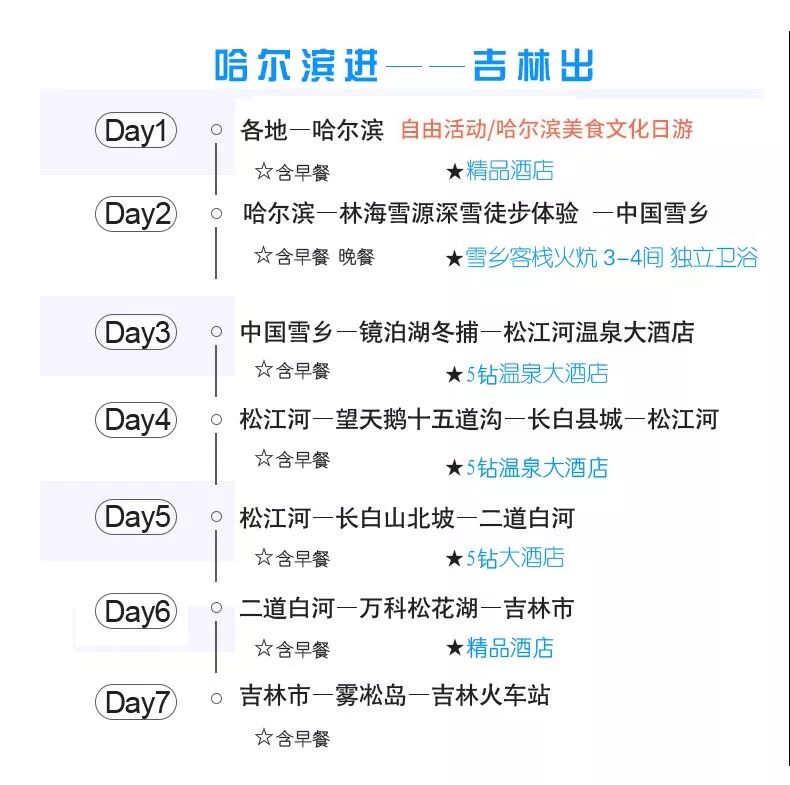 哈尔滨进——吉林出

Day1 各地—哈尔滨 自由活动/哈尔滨美食文化日游
☆含早餐 ★精品酒店

Day2 哈尔滨—林海雪源深雪徒步体验 —中国雪乡
☆含早餐 晚餐 ★雪乡客栈火炕 3-4间 独立卫浴

Day3 中国雪乡—镜泊湖冬捕—松江河温泉大酒店
☆含早餐 ★5钻温泉大酒店

Day4 松江河—望天鹅十五道沟—长白县城—松江河
☆含早餐 ★5钻温泉大酒店

Day5 松江河—长白山北坡—二道白河
☆含早餐 ★5钻大酒店

Day6 二道白河—万科松花湖—吉林市
☆含早餐 ★精品酒店

Day7 吉林市—雾凇岛—吉林火车站
☆含早餐